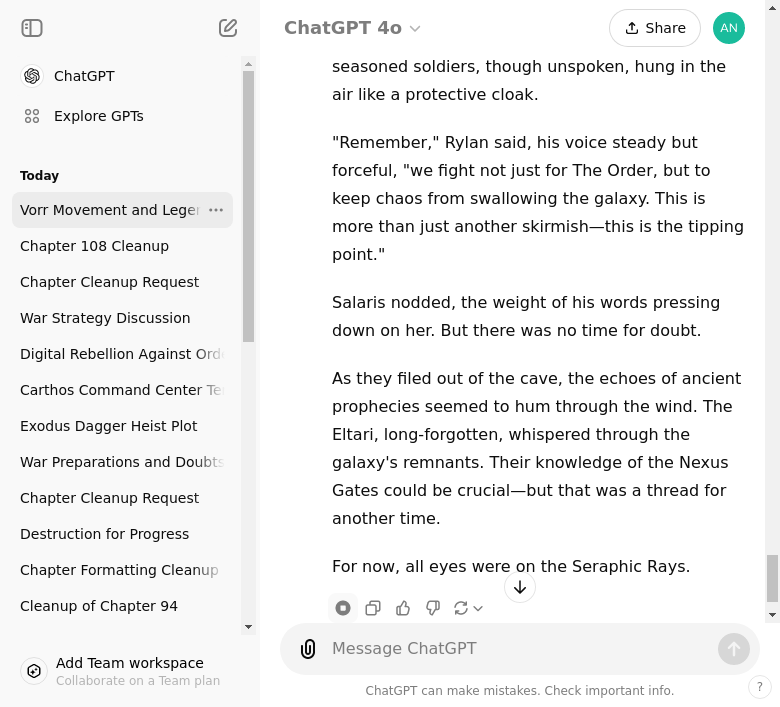 ChatGPT

Explore GPTs

Today

Vorr Movement and Leger

Chapter 108 Cleanup

Chapter Cleanup Request

War Strategy Discussion

Digital Rebellion Against Ord

Carthos Command Center Te

Exodus Dagger Heist Plot

War Preparations and Doubts

Chapter Cleanup Request

Destruction for Progress

Chapter Formatting Cleanup

Cleanup of Chapter 94

Add Team workspace
Collaborate on a Team plan

ChatGPT 4o

Share

AN

seasoned soldiers, though unspoken, hung in the air like a protective cloak.

"Remember," Rylan said, his voice steady but forceful, "we fight not just for The Order, but to keep chaos from swallowing the galaxy. This is more than just another skirmish—this is the tipping point."

Salaris nodded, the weight of his words pressing down on her. But there was no time for doubt.

As they filed out of the cave, the echoes of ancient prophecies seemed to hum through the wind. The Eltari, long-forgotten, whispered through the galaxy's remnants. Their knowledge of the Nexus Gates could be crucial—but that was a thread for another time.

For now, all eyes were on the Seraphic Rays.

Message ChatGPT

ChatGPT can make mistakes. Check important info.

?